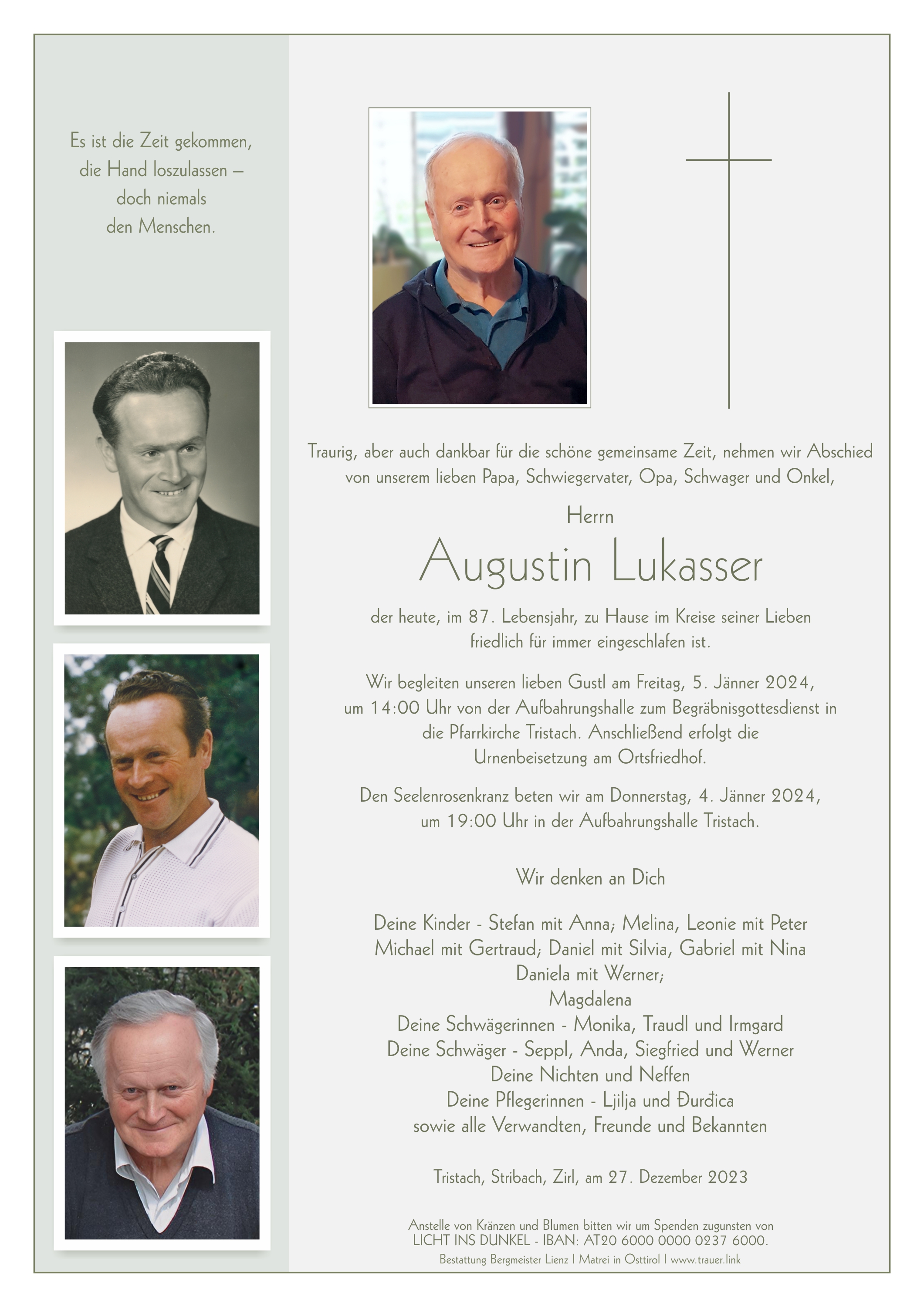 Es ist die Zeit gekommen,
die Hand loszulassen –
doch niemals
den Menschen.

Traurig, aber auch dankbar für die schöne gemeinsame Zeit, nehmen wir Abschied von unserem lieben Papa, Schwiegervater, Opa, Schwager und Onkel,

Herrn

Augustin Lukasser

der heute, im 87. Lebensjahr, zu Hause im Kreise seiner Lieben friedlich für immer eingeschlafen ist.

Wir begleiten unseren lieben Gustl am Freitag, 5. Jänner 2024, um 14:00 Uhr von der Aufbahrungshalle zum Begräbnisgottesdienst in die Pfarrkirche Tristach. Anschließend erfolgt die Urnenbeisetzung am Ortsfriedhof.

Den Seelenrosenkranz beten wir am Donnerstag, 4. Jänner 2024, um 19:00 Uhr in der Aufbahrungshalle Tristach.

Wir denken an Dich

Deine Kinder - Stefan mit Anna; Melina, Leonie mit Peter
Michael mit Gertraud; Daniel mit Silvia, Gabriel mit Nina
Daniela mit Werner;
Magdalena
Deine Schwägerinnen - Monika, Traudl und Irmgard
Deine Schwäger - Seppl, Anda, Siegfried und Werner
Deine Nichten und Neffen
Deine Pflegerinnen - Ljilja und Đurđica
sowie alle Verwandten, Freunde und Bekannten

Tristach, Stribach, Zirl, am 27. Dezember 2023

Anstelle von Kränzen und Blumen bitten wir um Spenden zugunsten von LICHT INS DUNKEL - IBAN: AT20 6000 0000 0237 6000.

Bestattung Bergmeister Lienz | Matrei in Osttirol | www.trauer.link